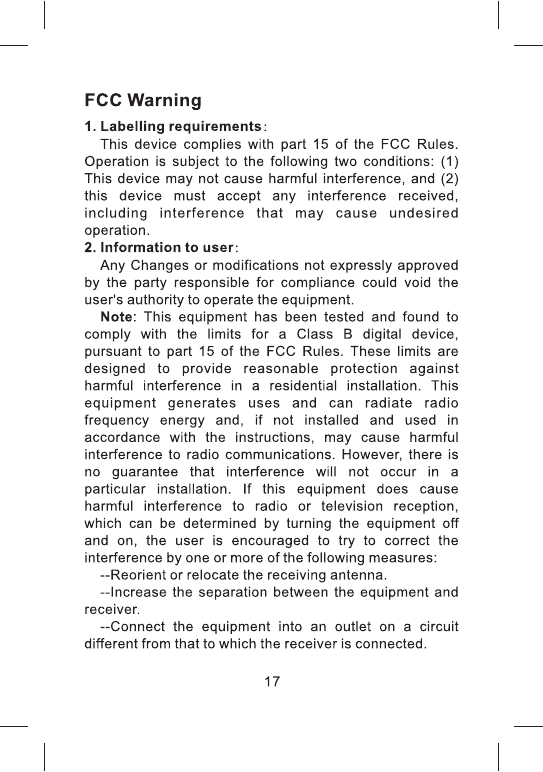 FCC Warning

1. Labelling requirements:

This device complies with part 15 of the FCC Rules. Operation is subject to the following two conditions: (1) This device may not cause harmful interference, and (2) this device must accept any interference received, including interference that may cause undesired operation.

2. Information to user:

Any Changes or modifications not expressly approved by the party responsible for compliance could void the user's authority to operate the equipment.

Note: This equipment has been tested and found to comply with the limits for a Class B digital device, pursuant to part 15 of the FCC Rules. These limits are designed to provide reasonable protection against harmful interference in a residential installation. This equipment generates uses and can radiate radio frequency energy and, if not installed and used in accordance with the instructions, may cause harmful interference to radio communications. However, there is no guarantee that interference will not occur in a particular installation. If this equipment does cause harmful interference to radio or television reception, which can be determined by turning the equipment off and on, the user is encouraged to try to correct the interference by one or more of the following measures:

--Reorient or relocate the receiving antenna.

--Increase the separation between the equipment and receiver.

--Connect the equipment into an outlet on a circuit different from that to which the receiver is connected.

17